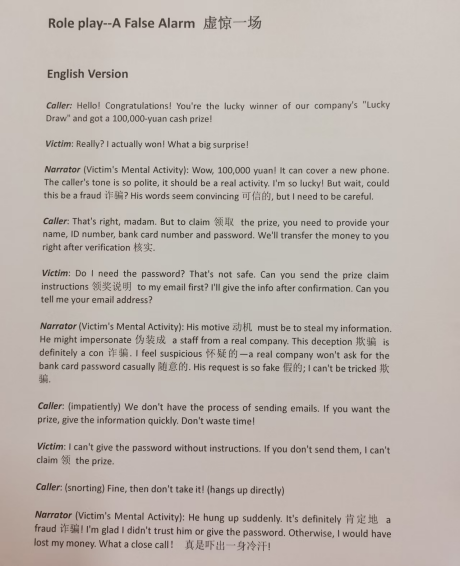 Role play--A False Alarm 虚惊一场

English Version

Caller: Hello! Congratulations! You're the lucky winner of our company's "Lucky Draw" and got a 100,000-yuan cash prize!

Victim: Really? I actually won! What a big surprise!

Narrator (Victim's Mental Activity): Wow, 100,000 yuan! It can cover a new phone. The caller's tone is so polite, it should be a real activity. I'm so lucky! But wait, could this be a fraud 诈骗? His words seem convincing 可信的, but I need to be careful.

Caller: That's right, madam. But to claim 领取 the prize, you need to provide your name, ID number, bank card number and password. We'll transfer the money to you right after verification 核实.

Victim: Do I need the password? That's not safe. Can you send the prize claim instructions 领奖说明 to my email first? I'll give the info after confirmation. Can you tell me your email address?

Narrator (Victim's Mental Activity): His motive 动机 must be to steal my information. He might impersonate 伪装成 a staff from a real company. This deception 欺骗 is definitely a con 诈骗. I feel suspicious 怀疑的—a real company won't ask for the bank card password casually 随意的. His request is so fake 假的; I can't be tricked 欺骗.

Caller: (impatiently) We don't have the process of sending emails. If you want the prize, give the information quickly. Don't waste time!

Victim: I can't give the password without instructions. If you don't send them, I can't claim 领 the prize.

Caller: (snorting) Fine, then don't take it! (hangs up directly)

Narrator (Victim's Mental Activity): He hung up suddenly. It's definitely 肯定地 a fraud 诈骗! I'm glad I didn't trust him or give the password. Otherwise, I would have lost my money. What a close call! 真是吓出一身冷汗!